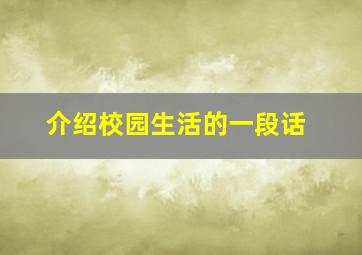 介绍校园生活的一段话